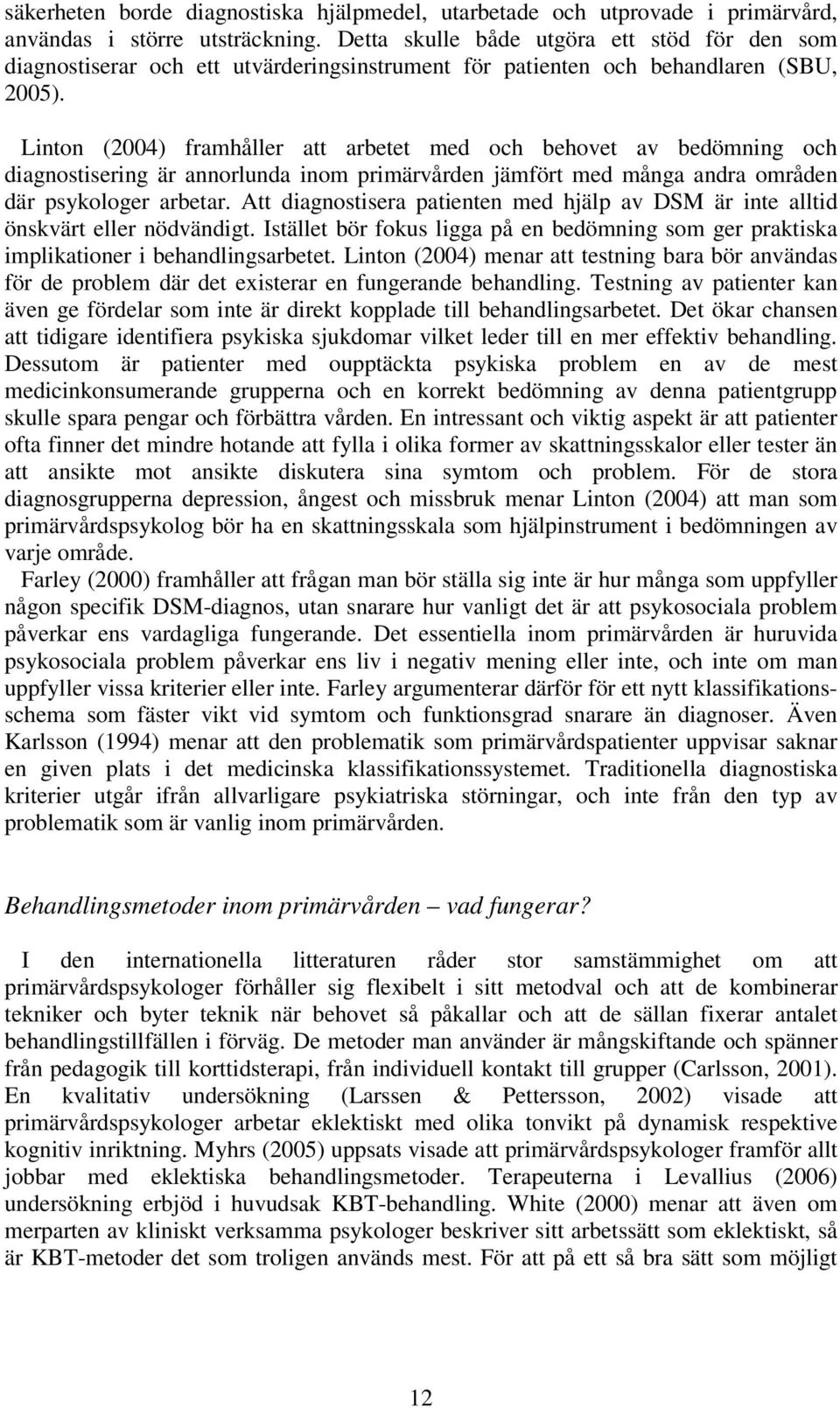 säkerheten borde diagnostiska hjälpmedel, utarbetade och utprovade i primärvård, användas i större utsträckning. Detta skulle både utgöra ett stöd för den som diagnostiserar och ett utvärderingsinstrument för patienten och behandlaren (SBU, 2005).

Linton (2004) framhåller att arbetet med och behovet av bedömning och diagnostisering är annorlunda inom primärvården jämfört med många andra områden där psykologer arbetar. Att diagnostisera patienten med hjälp av DSM är inte alltid önskvärt eller nödvändigt. Istället bör fokus ligga på en bedömning som ger praktiska implikationer i behandlingsarbetet. Linton (2004) menar att testning bara bör användas för de problem där det existerar en fungerande behandling. Testning av patienter kan även ge fördelar som inte är direkt kopplade till behandlingsarbetet. Det ökar chansen att tidigare identifiera psykiska sjukdomar vilket leder till en mer effektiv behandling. Dessutom är patienter med oupptäckta psykiska problem en av de mest medicinkonsumerande grupperna och en korrekt bedömning av denna patientgrupp skulle spara pengar och förbättra vården. En intressant och viktig aspekt är att patienter ofta finner det mindre hotande att fylla i olika former av skattningsskalor eller tester än att ansikte mot ansikte diskutera sina symtom och problem. För de stora diagnosgrupperna depression, ångest och missbruk menar Linton (2004) att man som primärvårdspsykolog bör ha en skattningsskala som hjälpinstrument i bedömningen av varje område.
Farley (2000) framhåller att frågan man bör ställa sig inte är hur många som uppfyller någon specifik DSM-diagnos, utan snarare hur vanligt det är att psykosociala problem påverkar ens vardagliga fungerande. Det essentiella inom primärvården är huruvida psykosociala problem påverkar ens liv i negativ mening eller inte, och inte om man uppfyller vissa kriterier eller inte. Farley argumenterar därför för ett nytt klassifikationsschema som fäster vikt vid symtom och funktionsgrad snarare än diagnoser. Även Karlsson (1994) menar att den problematik som primärvårdspatienter uppvisar saknar en given plats i det medicinska klassifikationssystemet. Traditionella diagnostiska kriterier utgår ifrån allvarligare psykiatriska störningar, och inte från den typ av problematik som är vanlig inom primärvården.

Behandlingsmetoder inom primärvården – vad fungerar?

I den internationella litteraturen råder stor samstämmighet om att primärvårdspsykologer förhåller sig flexibelt i sitt metodval och att de kombinerar tekniker och byter teknik när behovet så påkallar och att de sällan fixerar antalet behandlingstillfällen i förväg. De metoder man använder är mångskiftande och spänner från pedagogik till korttidsterapi, från individuell kontakt till grupper (Carlsson, 2001). En kvalitativ undersökning (Larssen & Pettersson, 2002) visade att primärvårdspsykologer arbetar eklektiskt med olika tonvikt på dynamisk respektive kognitiv inriktning. Myhrs (2005) uppsats visade att primärvårdspsykologer framför allt jobbar med eklektiska behandlingsmetoder. Terapeuterna i Levallius (2006) undersökning erbjöd i huvudsak KBT-behandling. White (2000) menar att även om merparten av kliniskt verksamma psykologer beskriver sitt arbetssätt som eklektiskt, så är KBT-metoder det som troligen används mest. För att på ett så bra sätt som möjligt

12